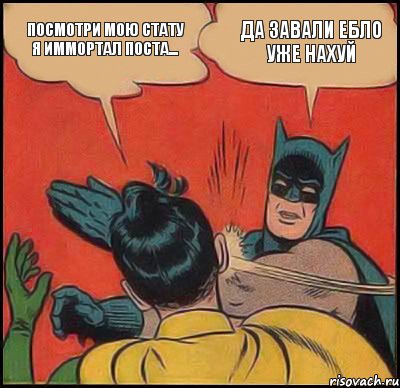 ПОСМОТРИ МОЮ СТАТУ Я ИММОРТАЛ ПОСТА...

ДА ЗАВАЛИ ЕБЛО УЖЕ НАХУЙ

risovach.ru